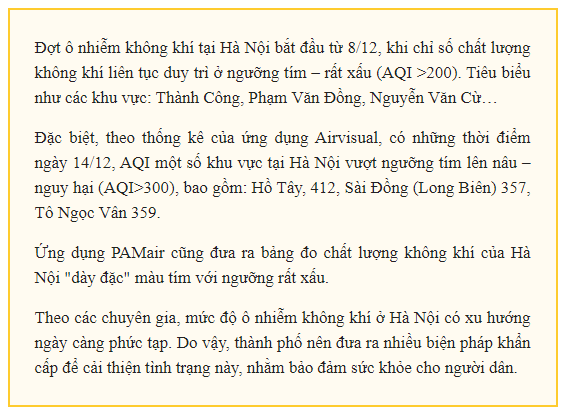 Đợt ô nhiễm không khí tại Hà Nội bắt đầu từ 8/12, khi chỉ số chất lượng không khí liên tục duy trì ở ngưỡng tím – rất xấu (AQI >200). Tiêu biểu như các khu vực: Thành Công, Phạm Văn Đồng, Nguyễn Văn Cừ…

Đặc biệt, theo thống kê của ứng dụng Airvisual, có những thời điểm ngày 14/12, AQI một số khu vực tại Hà Nội vượt ngưỡng tím lên nâu – nguy hại (AQI>300), bao gồm: Hồ Tây, 412, Sài Đồng (Long Biên) 357, Tô Ngọc Vân 359.

Ứng dụng PAMair cũng đưa ra bảng đo chất lượng không khí của Hà Nội "dày đặc" màu tím với ngưỡng rất xấu.

Theo các chuyên gia, mức độ ô nhiễm không khí ở Hà Nội có xu hướng ngày càng phức tạp. Do vậy, thành phố nên đưa ra nhiều biện pháp khẩn cấp để cải thiện tình trạng này, nhằm bảo đảm sức khỏe cho người dân.